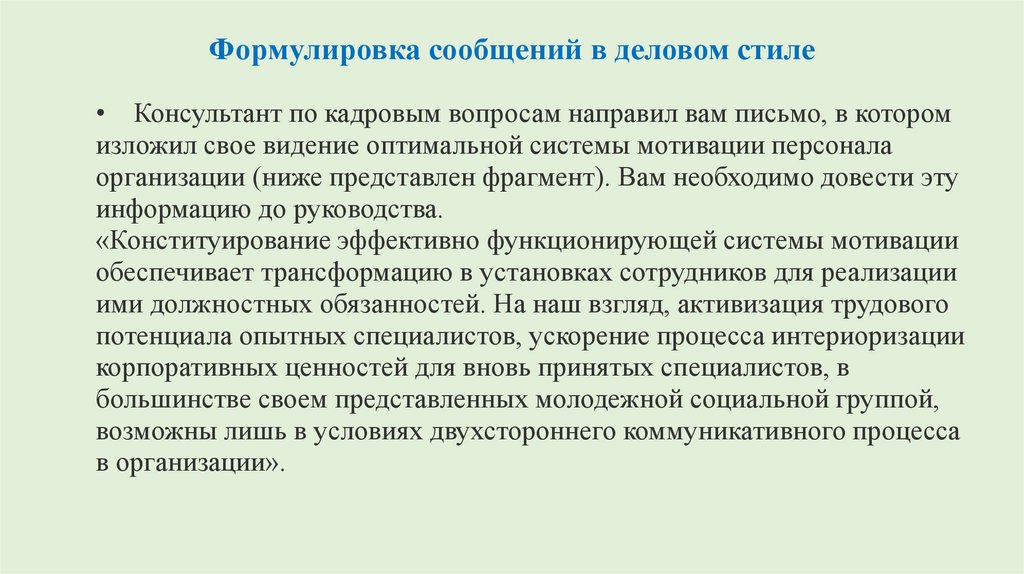 Формулировка сообщений в деловом стиле

• Консультант по кадровым вопросам направил вам письмо, в котором изложил свое видение оптимальной системы мотивации персонала организации (ниже представлен фрагмент). Вам необходимо довести эту информацию до руководства.
«Конституирование эффективно функционирующей системы мотивации обеспечивает трансформацию в установках сотрудников для реализации ими должностных обязанностей. На наш взгляд, активизация трудового потенциала опытных специалистов, ускорение процесса интериоризации корпоративных ценностей для вновь принятых специалистов, в большинстве своем представленных молодежной социальной группой, возможны лишь в условиях двухстороннего коммуникативного процесса в организации».